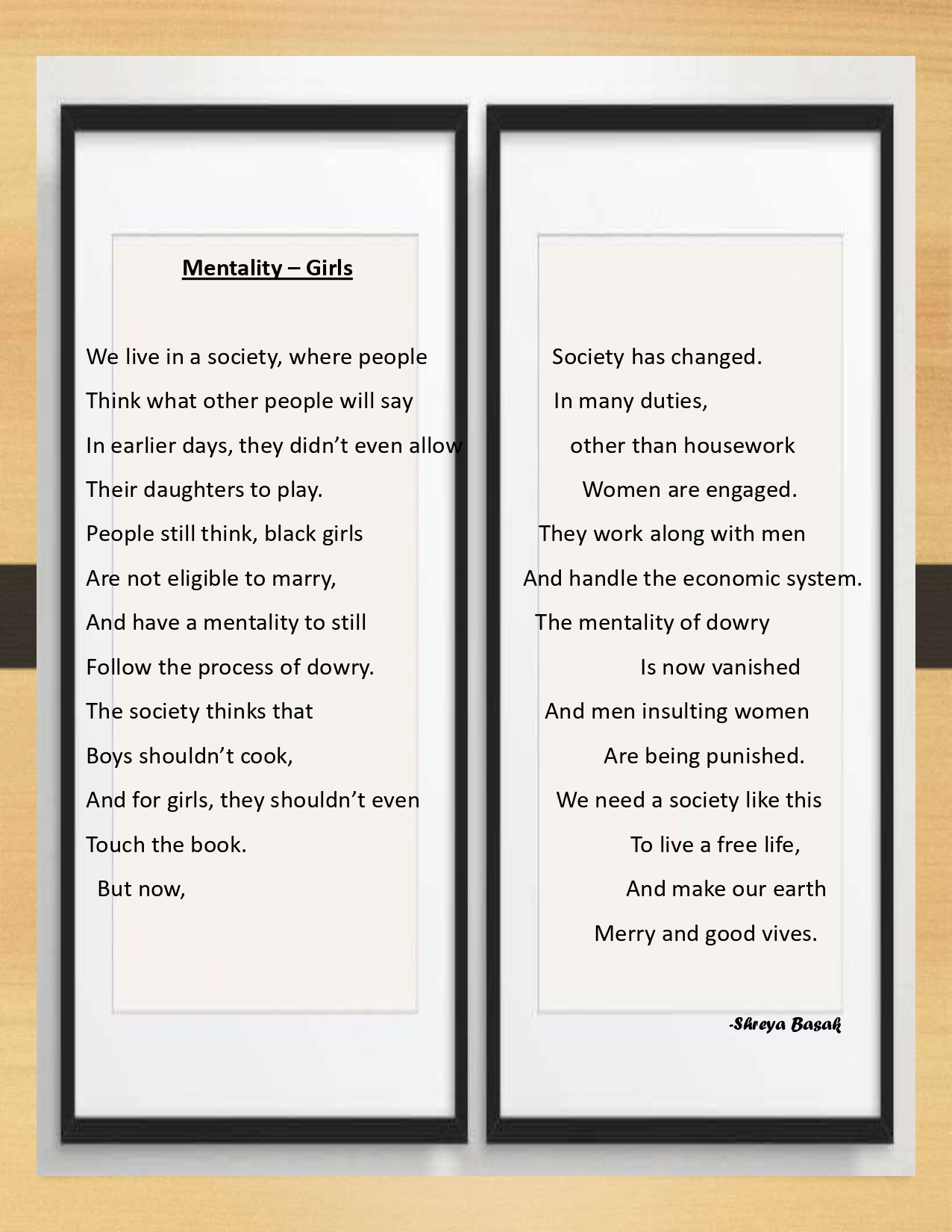 Mentality – Girls

We live in a society, where people
Think what other people will say
In earlier days, they didn’t even allow
Their daughters to play.
People still think, black girls
Are not eligible to marry,
And have a mentality to still
Follow the process of dowry.
The society thinks that
Boys shouldn’t cook,
And for girls, they shouldn’t even
Touch the book.
But now,

Society has changed.
In many duties,
other than housework
Women are engaged.
They work along with men
And handle the economic system.
The mentality of dowry
Is now vanished
And men insulting women
Are being punished.
We need a society like this
To live a free life,
And make our earth
Merry and good vives.

-Shreya Basak